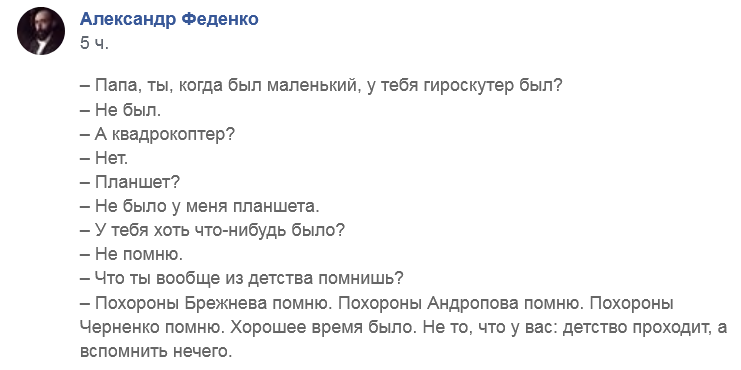 Александр Феденко
5 ч.

– Папа, ты, когда был маленький, у тебя гироскутер был?
– Не был.
– А квадрокоптер?
– Нет.
– Планшет?
– Не было у меня планшета.
– У тебя хоть что-нибудь было?
– Не помню.
– Что ты вообще из детства помнишь?
– Похороны Брежнева помню. Похороны Андропова помню. Похороны Черненко помню. Хорошее время было. Не то, что у вас: детство проходит, а вспомнить нечего.